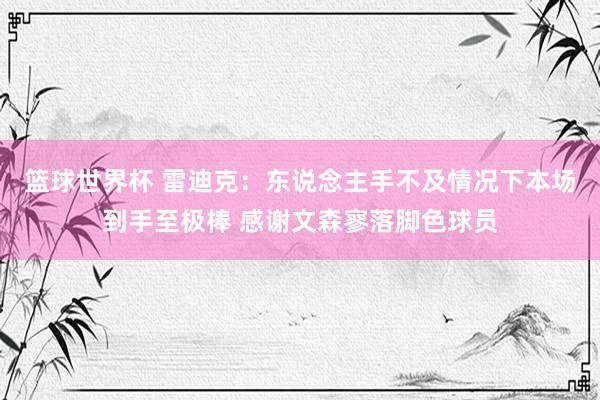 篮球世界杯 雷迪克：东说念主手不及情况下本场到手至极棒 感谢文森寥落脚色球员